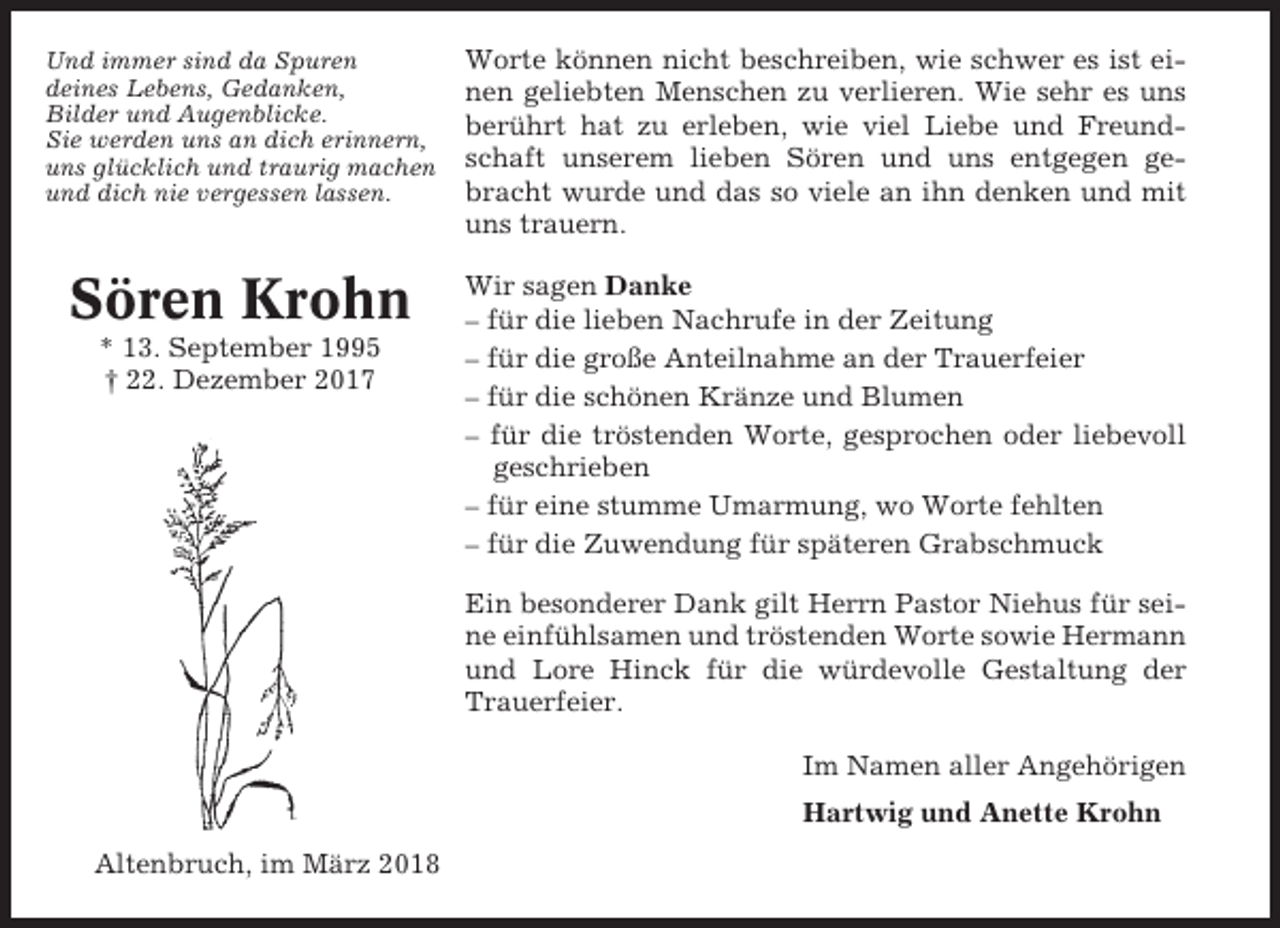 Und immer sind da Spuren deines Lebens, Gedanken, Bilder und Augenblicke. Sie werden uns an dich erinnern, uns glücklich und traurig machen und dich nie vergessen lassen.

Sören Krohn

* 13. September 1995
† 22. Dezember 2017

Altenbruch, im März 2018

Worte können nicht beschreiben, wie schwer es ist einen geliebten Menschen zu verlieren. Wie sehr es uns berührt hat zu erleben, wie viel Liebe und Freundschaft unserem lieben Sören und uns entgegen gebracht wurde und das so viele an ihn denken und mit uns trauern.

Wir sagen Danke
– für die lieben Nachrufe in der Zeitung
– für die große Anteilnahme an der Trauerfeier
– für die schönen Kränze und Blumen
– für die tröstenden Worte, gesprochen oder liebevoll geschrieben
– für eine stumme Umarmung, wo Worte fehlten
– für die Zuwendung für späteren Grabschmuck

Ein besonderer Dank gilt Herrn Pastor Niehus für seine einfühlsamen und tröstenden Worte sowie Hermann und Lore Hinck für die würdevolle Gestaltung der Trauerfeier.

Im Namen aller Angehörigen

Hartwig und Anette Krohn